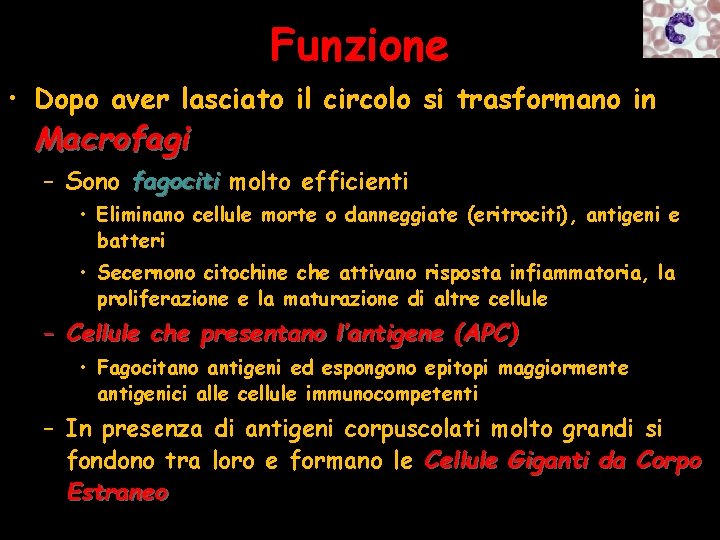 Funzione

• Dopo aver lasciato il circolo si trasformano in Macrofagi

– Sono fagociti molto efficienti

• Eliminano cellule morte o danneggiate (eritrociti), antigeni e batteri

• Secernono citochine che attivano risposta infiammatoria, la proliferazione e la maturazione di altre cellule

– Cellule che presentano l'antigene (APC)

• Fagocitano antigeni ed espongono epitopi maggiormente antigenici alle cellule immunocompetenti

– In presenza di antigeni corpuscolati molto grandi si fondono tra loro e formano le Cellule Giganti da Corpo Estraneo